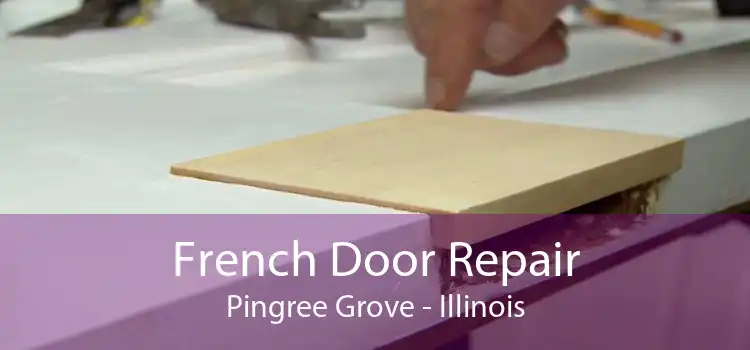 French Door Repair
Pingree Grove - Illinois